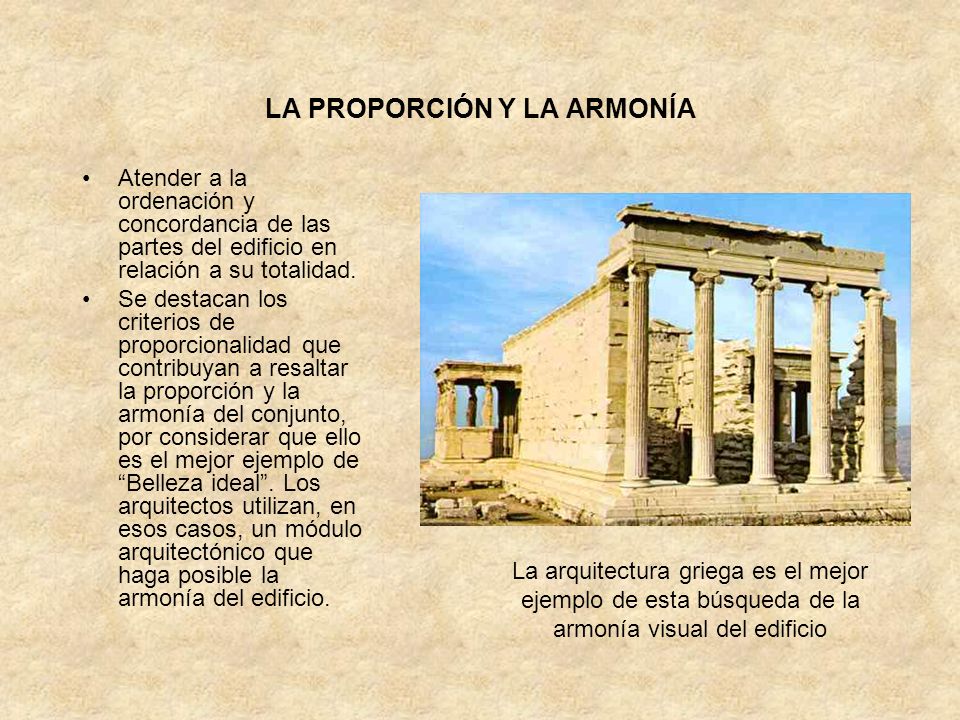 LA PROPORCIÓN Y LA ARMONÍA

• Atender a la ordenación y concordancia de las partes del edificio en relación a su totalidad.

• Se destacan los criterios de proporcionalidad que contribuyan a resaltar la proporción y la armonía del conjunto, por considerar que ello es el mejor ejemplo de “Belleza ideal”. Los arquitectos utilizan, en esos casos, un módulo arquitectónico que haga posible la armonía del edificio.

La arquitectura griega es el mejor ejemplo de esta búsqueda de la armonía visual del edificio